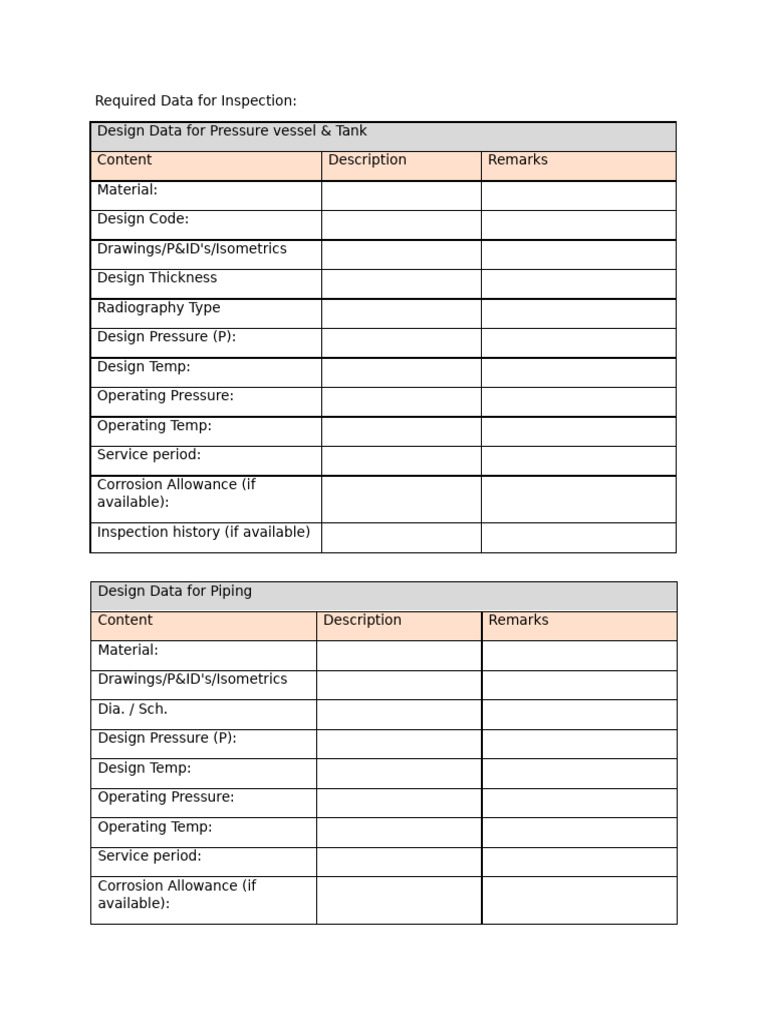 Required Data for Inspection:

| Design Data for Pressure vessel & Tank | | |
|---|---|---|
| Content | Description | Remarks |
| Material: | | |
| Design Code: | | |
| Drawings/P&ID's/Isometrics | | |
| Design Thickness | | |
| Radiography Type | | |
| Design Pressure (P): | | |
| Design Temp: | | |
| Operating Pressure: | | |
| Operating Temp: | | |
| Service period: | | |
| Corrosion Allowance (if available): | | |
| Inspection history (if available) | | |

| Design Data for Piping | | |
|---|---|---|
| Content | Description | Remarks |
| Material: | | |
| Drawings/P&ID's/Isometrics | | |
| Dia. / Sch. | | |
| Design Pressure (P): | | |
| Design Temp: | | |
| Operating Pressure: | | |
| Operating Temp: | | |
| Service period: | | |
| Corrosion Allowance (if available): | | |